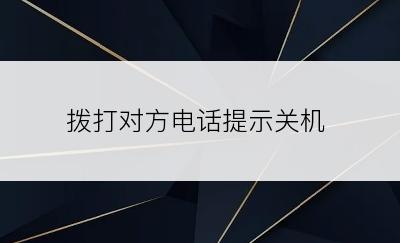 拨打对方电话提示关机